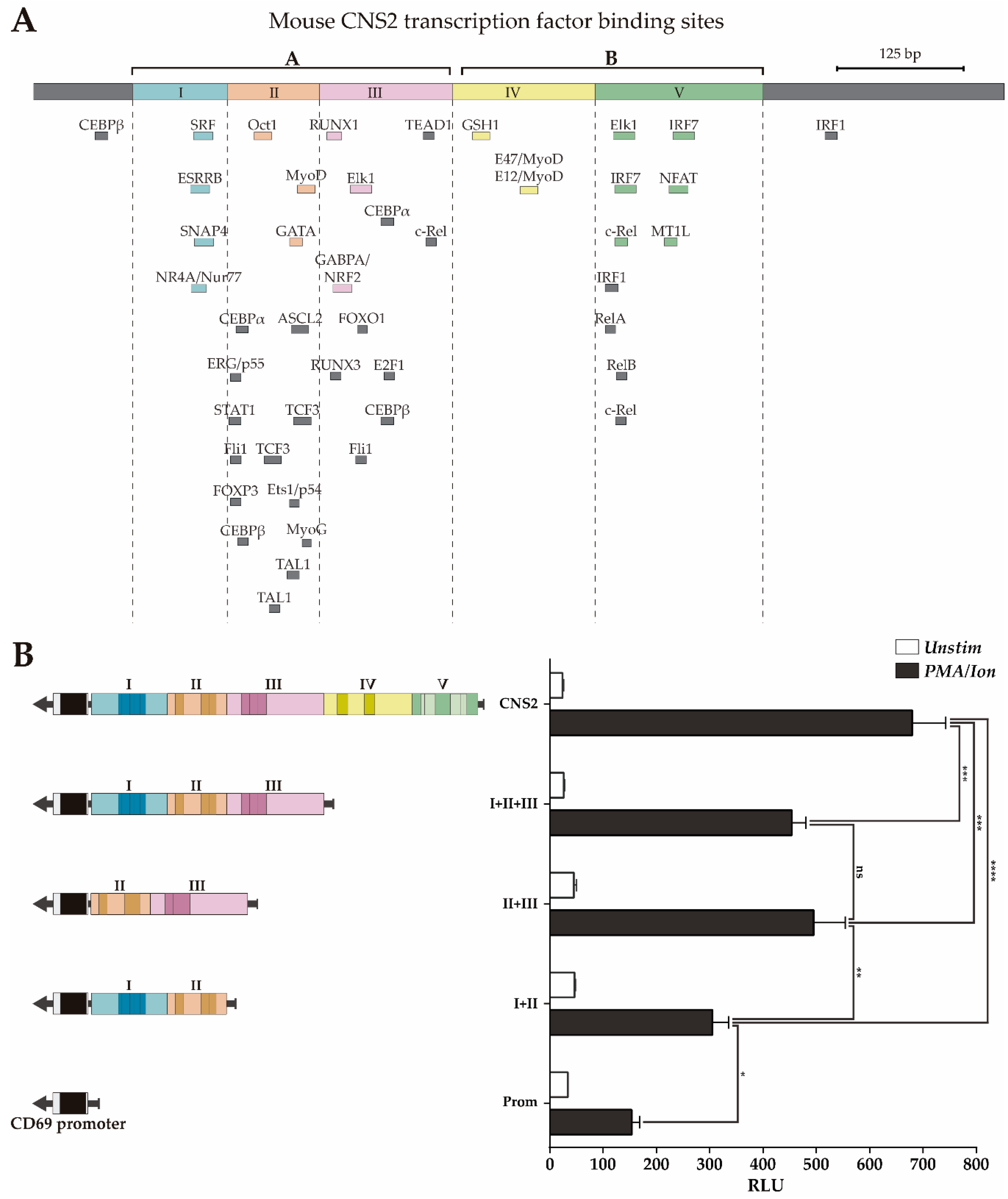 A

Mouse CNS2 transcription factor binding sites

A B 125 bp

I II III IV V

CEBPβ SRF Oct1 RUNX1 TEAD1 GSH1 Elk1 IRF7 IRF1

ESRRB MyoD Elk1 E47/MyoD E12/MyoD IRF7 NFAT

CEBPα

SNAP4 GATA c-Rel c-Rel MT1L

GABPA/ NRF2

NR4A/Nur77 IRF1

CEBPα ASCL2 FOXO1 RelA

ERG/p55 RUNX3 E2F1 RelB

STAT1 TCF3 CEBPβ c-Rel

Fli1 TCF3 Fli1

FOXP3 Ets1/p54

CEBPβ MyoG

TAL1

TAL1

B

I II III IV V

I II III

II III

I II

CD69 promoter

Unstim
PMA/Ion

CNS2
I+II+III
II+III
I+II
Prom

***
***
****
ns
**
*

0 100 200 300 400 500 600 700 800
RLU